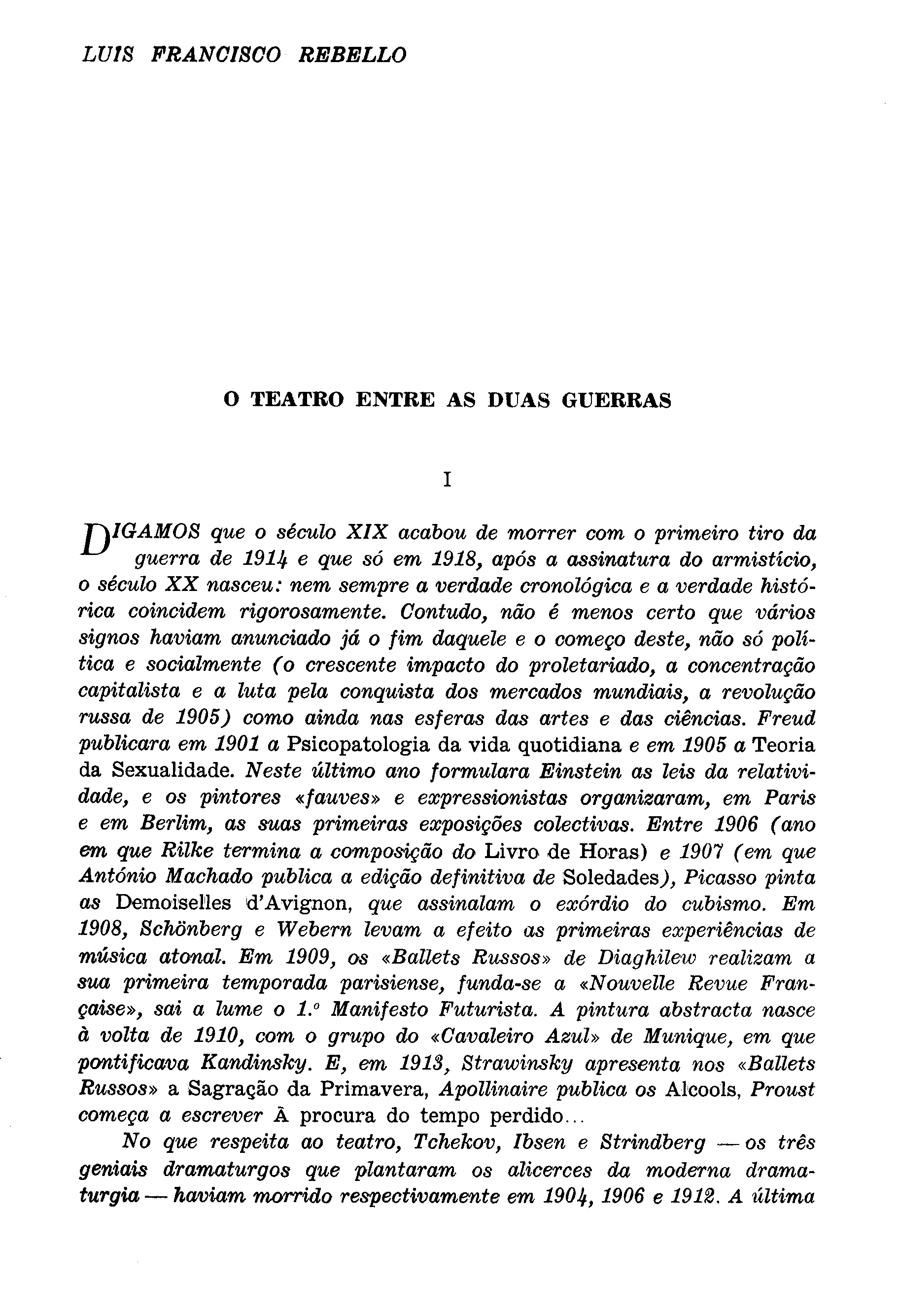 LUIS FRANCISCO REBELLO

O TEATRO ENTRE AS DUAS GUERRAS

I

DIGAMOS que o século XIX acabou de morrer com o primeiro tiro da guerra de 1914 e que só em 1918, após a assinatura do armistício, o século XX nasceu: nem sempre a verdade cronológica e a verdade histórica coincidem rigorosamente. Contudo, não é menos certo que vários signos haviam anunciado já o fim daquele e o começo deste, não só política e socialmente (o crescente impacto do proletariado, a concentração capitalista e a luta pela conquista dos mercados mundiais, a revolução russa de 1905) como ainda nas esferas das artes e das ciências. Freud publicara em 1901 a Psicopatologia da vida quotidiana e em 1905 a Teoria da Sexualidade. Neste último ano formulara Einstein as leis da relatividade, e os pintores «fauves» e expressionistas organizaram, em Paris e em Berlim, as suas primeiras exposições colectivas. Entre 1906 (ano em que Rilke termina a composição do Livro de Horas) e 1907 (em que António Machado publica a edição definitiva de Soledades), Picasso pinta as Demoiselles d'Avignon, que assinalam o exórdio do cubismo. Em 1908, Schönberg e Webern levam a efeito as primeiras experiências de música atonal. Em 1909, os «Ballets Russos» de Diaghilew realizam a sua primeira temporada parisiense, funda-se a «Nouvelle Revue Française», sai a lume o 1.º Manifesto Futurista. A pintura abstracta nasce à volta de 1910, com o grupo do «Cavaleiro Azul» de Munique, em que pontificava Kandinsky. E, em 1913, Strawinsky apresenta nos «Ballets Russos» a Sagração da Primavera, Apollinaire publica os Alcools, Proust começa a escrever À procura do tempo perdido...

No que respeita ao teatro, Tchekov, Ibsen e Strindberg — os três geniais dramaturgos que plantaram os alicerces da moderna dramaturgia — haviam morrido respectivamente em 1904, 1906 e 1912. A última